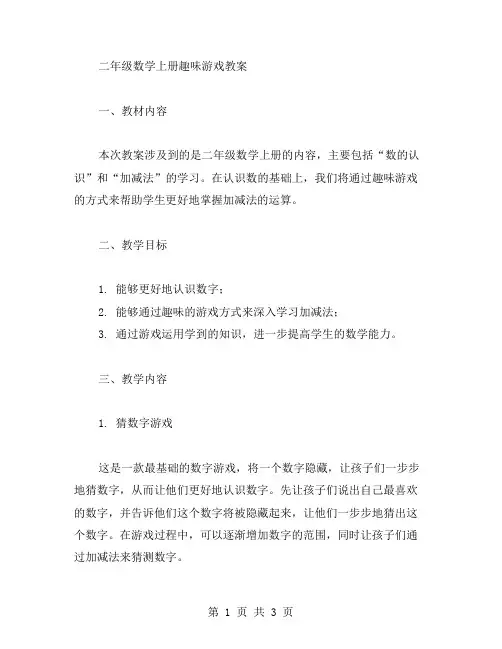 二年级数学上册趣味游戏教案

一、教材内容

本次教案涉及到的是二年级数学上册的内容，主要包括“数的认识”和“加减法”的学习。在认识数的基础上，我们将通过趣味游戏的方式来帮助学生更好地掌握加减法的运算。

二、教学目标

1. 能够更好地认识数字；
2. 能够通过趣味的游戏方式来深入学习加减法；
3. 通过游戏运用学到的知识，进一步提高学生的数学能力。

三、教学内容

1. 猜数字游戏

这是一款最基础的数字游戏，将一个数字隐藏，让孩子们一步步地猜数字，从而让他们更好地认识数字。先让孩子们说出自己最喜欢的数字，并告诉他们这个数字将被隐藏起来，让他们一步步地猜出这个数字。在游戏过程中，可以逐渐增加数字的范围，同时让孩子们通过加减法来猜测数字。

第 1 页 共 3 页